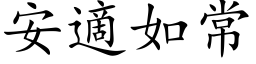 安適如常